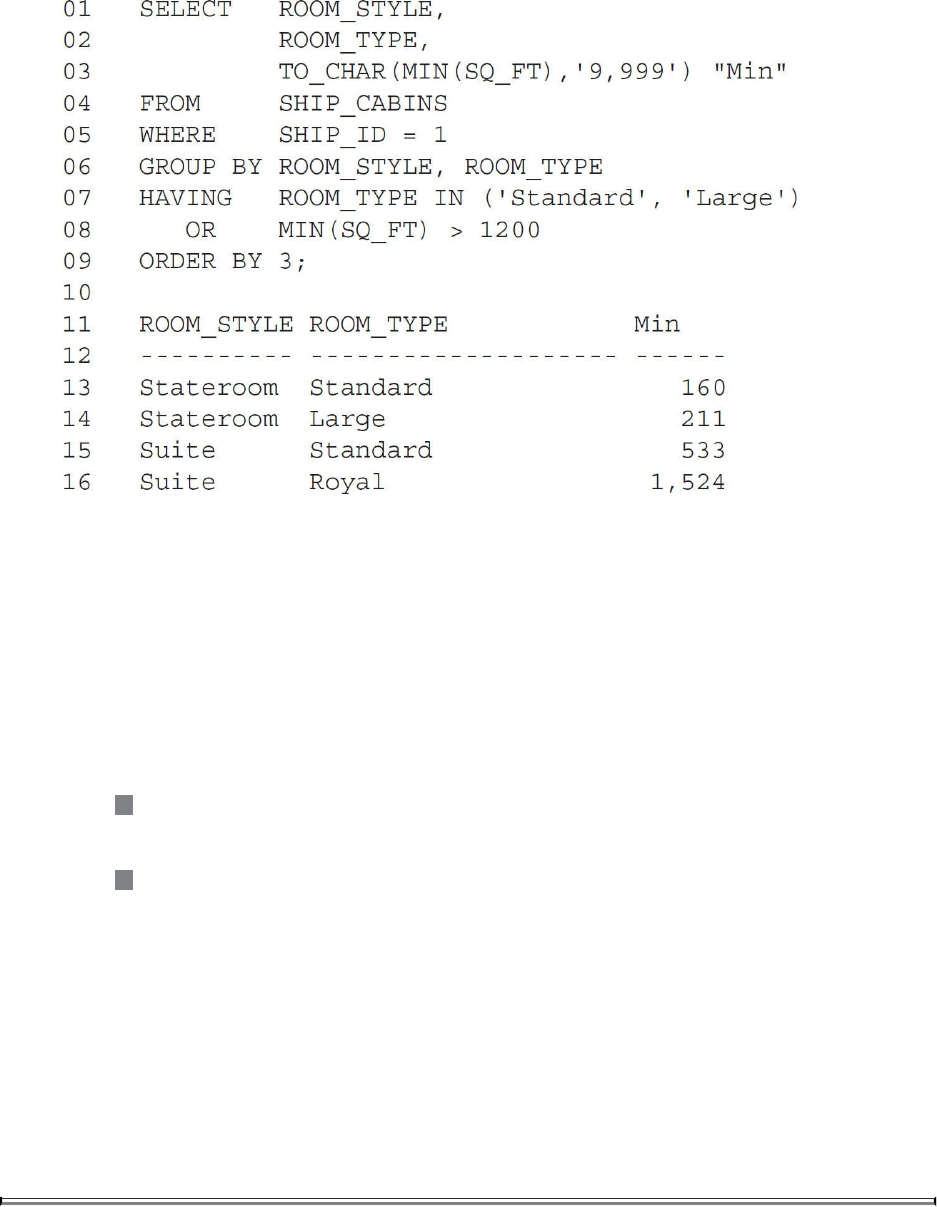 01   SELECT   ROOM_STYLE,
02            ROOM_TYPE,
03            TO_CHAR(MIN(SQ_FT),'9,999') "Min"
04   FROM     SHIP_CABINS
05   WHERE    SHIP_ID = 1
06   GROUP BY ROOM_STYLE, ROOM_TYPE
07   HAVING   ROOM_TYPE IN ('Standard', 'Large')
08      OR    MIN(SQ_FT) > 1200
09   ORDER BY 3;
10
11   ROOM_STYLE ROOM_TYPE            Min
12   ---------- -------------------- ------
13   Stateroom  Standard                160
14   Stateroom  Large                   211
15   Suite      Standard                533
16   Suite      Royal                 1,524